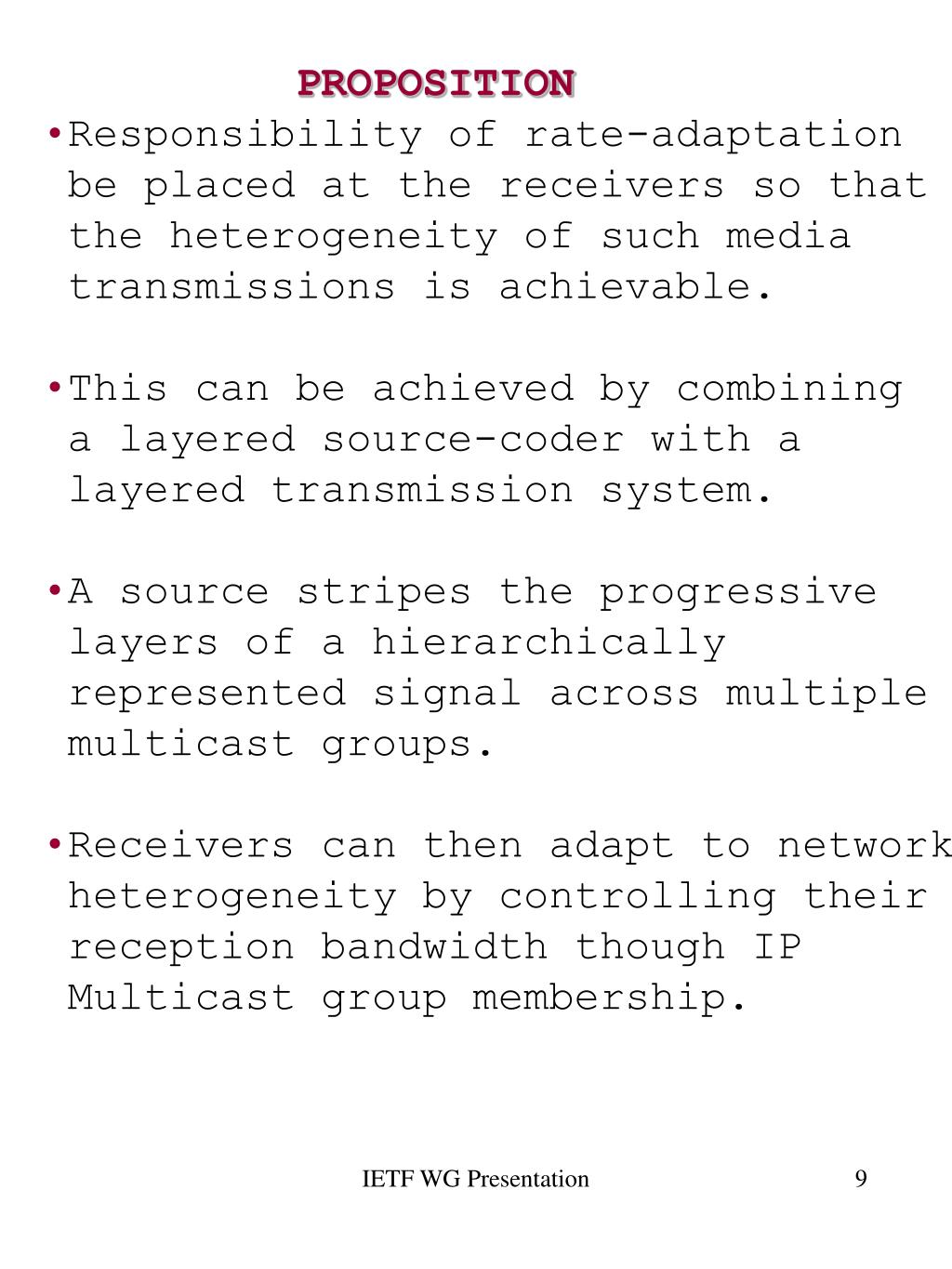 PROPOSITION

•Responsibility of rate-adaptation be placed at the receivers so that the heterogeneity of such media transmissions is achievable.

•This can be achieved by combining a layered source-coder with a layered transmission system.

•A source stripes the progressive layers of a hierarchically represented signal across multiple multicast groups.

•Receivers can then adapt to network heterogeneity by controlling their reception bandwidth though IP Multicast group membership.

IETF WG Presentation

9